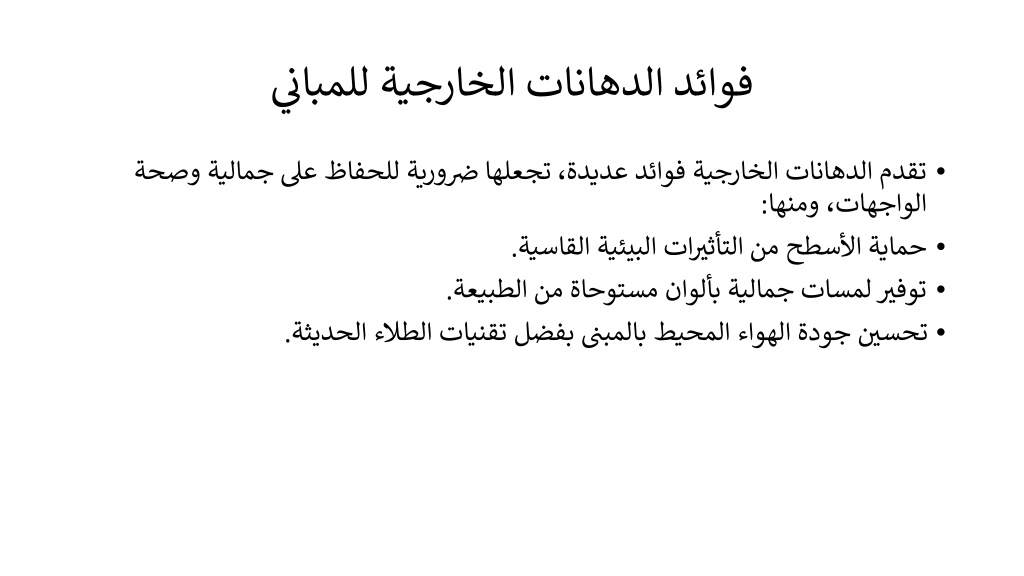 فوائد الدهانات الخارجية للمباني

• تقدم الدهانات الخارجية فوائد عديدة، تجعلها ضرورية للحفاظ على جمالية وصحة الواجهات، ومنها:
• حماية الأسطح من التأثيرات البيئية القاسية.
• توفير لمسات جمالية بألوان مستوحاة من الطبيعة.
• تحسين جودة الهواء المحيط بالمبنى بفضل تقنيات الطلاء الحديثة.